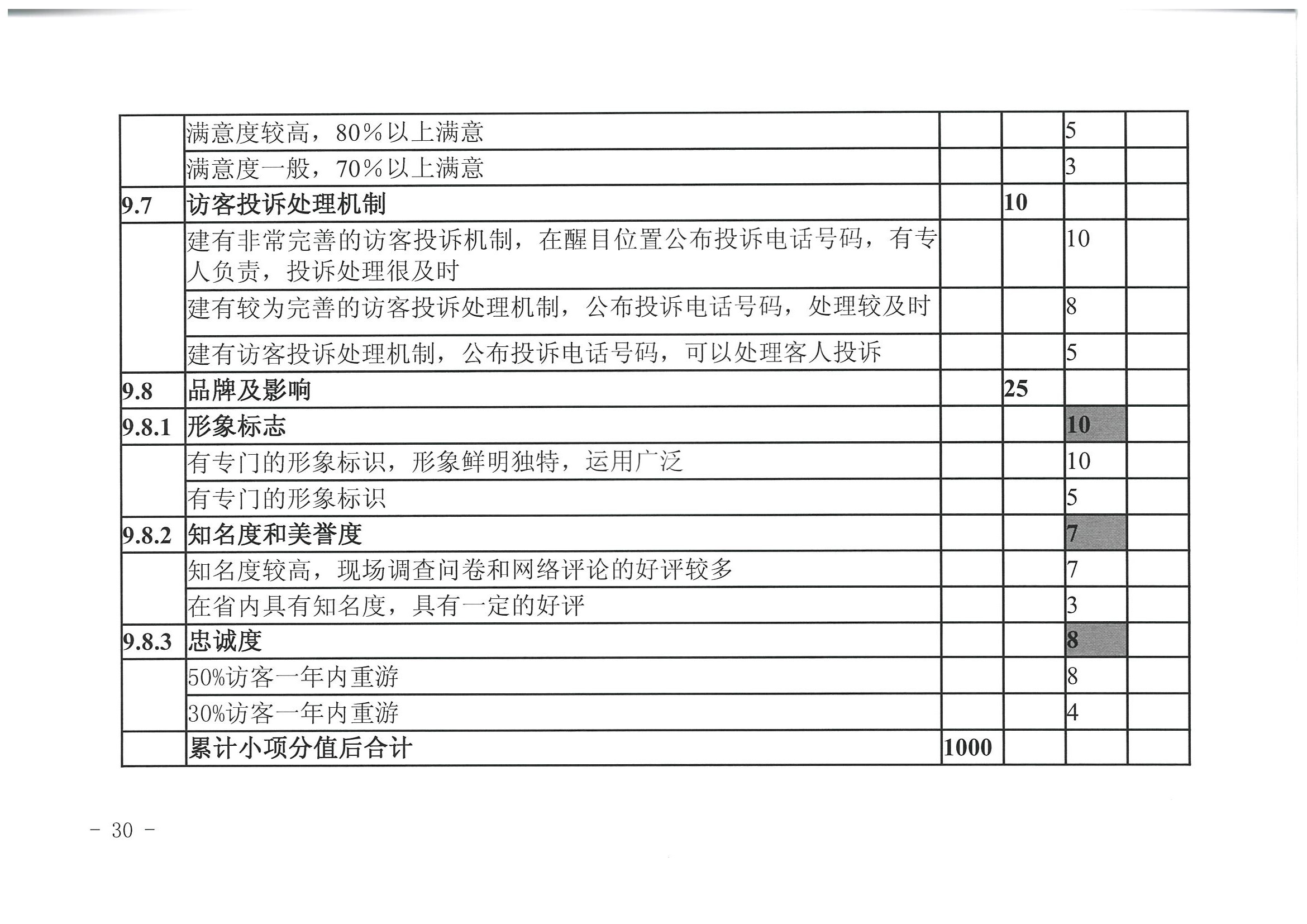 |  |  |  |  |  |  |
|---|---|---|---|---|---|
|  | 满意度较高，80%以上满意 |  |  | 5 |  |
|  | 满意度一般，70%以上满意 |  |  | 3 |  |
| 9.7 | 访客投诉处理机制 |  | 10 |  |  |
|  | 建有非常完善的访客投诉机制，在醒目位置公布投诉电话号码，有专人负责，投诉处理很及时 |  |  | 10 |  |
|  | 建有较为完善的访客投诉处理机制，公布投诉电话号码，处理较及时 |  |  | 8 |  |
|  | 建有访客投诉处理机制，公布投诉电话号码，可以处理客人投诉 |  |  | 5 |  |
| 9.8 | 品牌及影响 |  | 25 |  |  |
| 9.8.1 | 形象标志 |  |  | 10 |  |
|  | 有专门的形象标识，形象鲜明独特，运用广泛 |  |  | 10 |  |
|  | 有专门的形象标识 |  |  | 5 |  |
| 9.8.2 | 知名度和美誉度 |  |  | 7 |  |
|  | 知名度较高，现场调查问卷和网络评论的好评较多 |  |  | 7 |  |
|  | 在省内具有知名度，具有一定的好评 |  |  | 3 |  |
| 9.8.3 | 忠诚度 |  |  | 8 |  |
|  | 50%访客一年内重游 |  |  | 8 |  |
|  | 30%访客一年内重游 |  |  | 4 |  |
|  | 累计小项分值后合计 | 1000 |  |  |  |

- 30 -